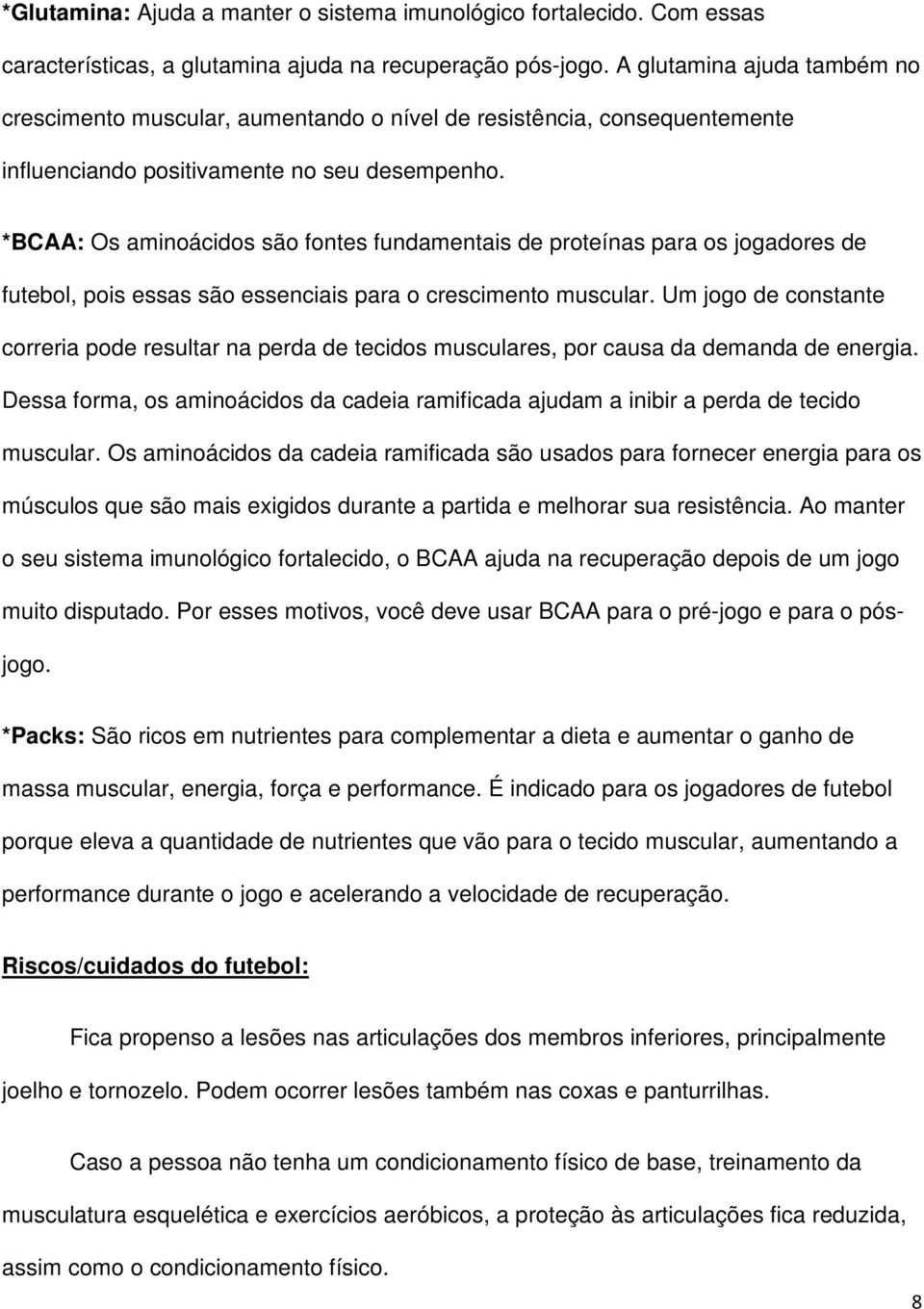 *Glutamina: Ajuda a manter o sistema imunológico fortalecido. Com essas características, a glutamina ajuda na recuperação pós-jogo. A glutamina ajuda também no crescimento muscular, aumentando o nível de resistência, consequentemente influenciando positivamente no seu desempenho.

*BCAA: Os aminoácidos são fontes fundamentais de proteínas para os jogadores de futebol, pois essas são essenciais para o crescimento muscular. Um jogo de constante correria pode resultar na perda de tecidos musculares, por causa da demanda de energia. Dessa forma, os aminoácidos da cadeia ramificada ajudam a inibir a perda de tecido muscular. Os aminoácidos da cadeia ramificada são usados para fornecer energia para os músculos que são mais exigidos durante a partida e melhorar sua resistência. Ao manter o seu sistema imunológico fortalecido, o BCAA ajuda na recuperação depois de um jogo muito disputado. Por esses motivos, você deve usar BCAA para o pré-jogo e para o pós-jogo.

*Packs: São ricos em nutrientes para complementar a dieta e aumentar o ganho de massa muscular, energia, força e performance. É indicado para os jogadores de futebol porque eleva a quantidade de nutrientes que vão para o tecido muscular, aumentando a performance durante o jogo e acelerando a velocidade de recuperação.

Riscos/cuidados do futebol:

Fica propenso a lesões nas articulações dos membros inferiores, principalmente joelho e tornozelo. Podem ocorrer lesões também nas coxas e panturrilhas.

Caso a pessoa não tenha um condicionamento físico de base, treinamento da musculatura esquelética e exercícios aeróbicos, a proteção às articulações fica reduzida, assim como o condicionamento físico.

8